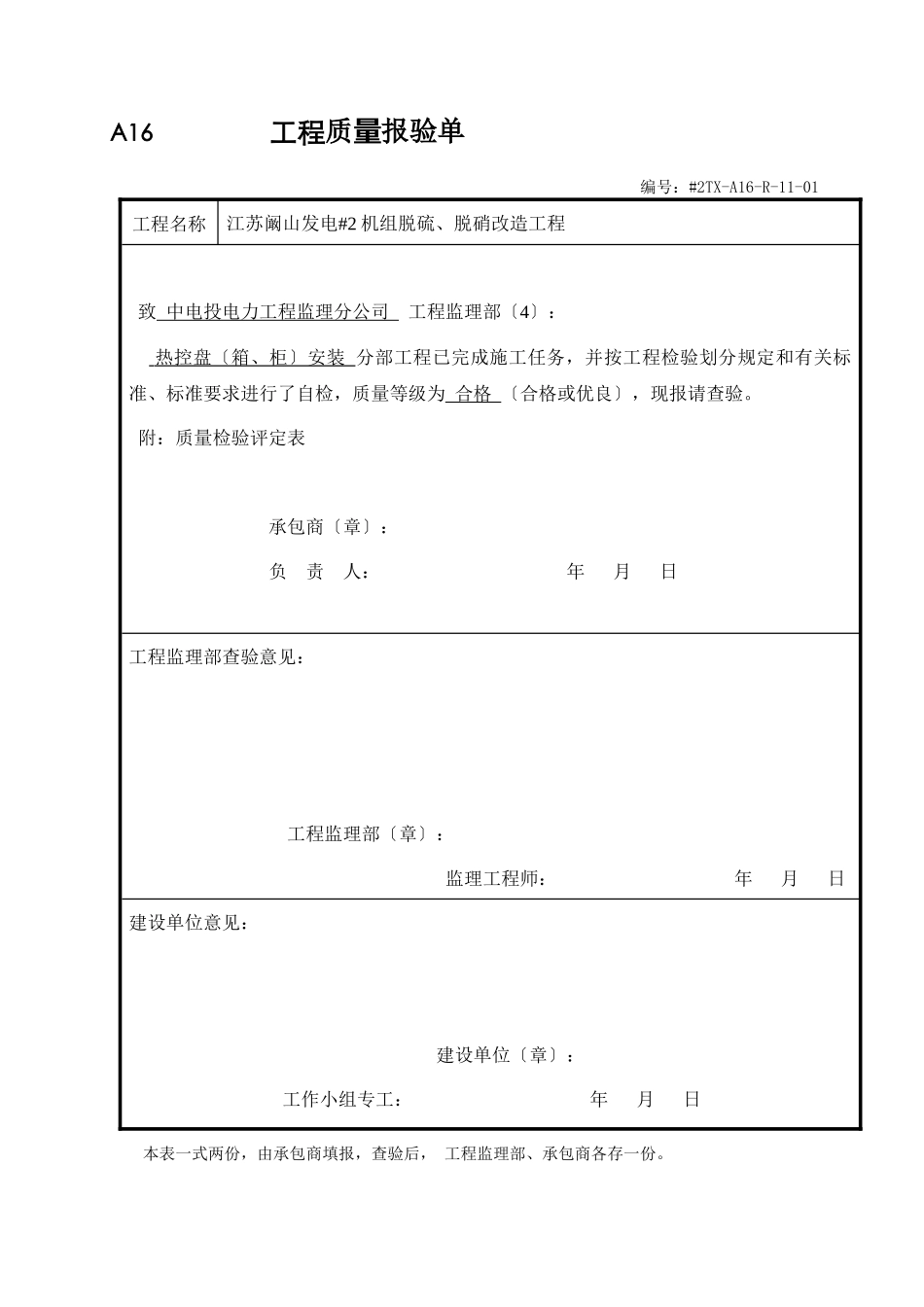 A16 工程质量报验单

编号：#2TX-A16-R-11-01

| 工程名称 | 江苏阚山发电#2 机组脱硫、脱硝改造工程 |
|---|---|

致 中电投电力工程监理分公司 工程监理部〔4〕：

热控盘〔箱、柜〕安装 分部工程已完成施工任务，并按工程检验划分规定和有关标准、标准要求进行了自检，质量等级为 合格 〔合格或优良〕，现报请查验。

附：质量检验评定表

承包商〔章〕：

负 责 人： 年 月 日

工程监理部查验意见：

工程监理部〔章〕：

监理工程师： 年 月 日

建设单位意见：

建设单位〔章〕：

工作小组专工： 年 月 日

本表一式两份，由承包商填报，查验后， 工程监理部、承包商各存一份。